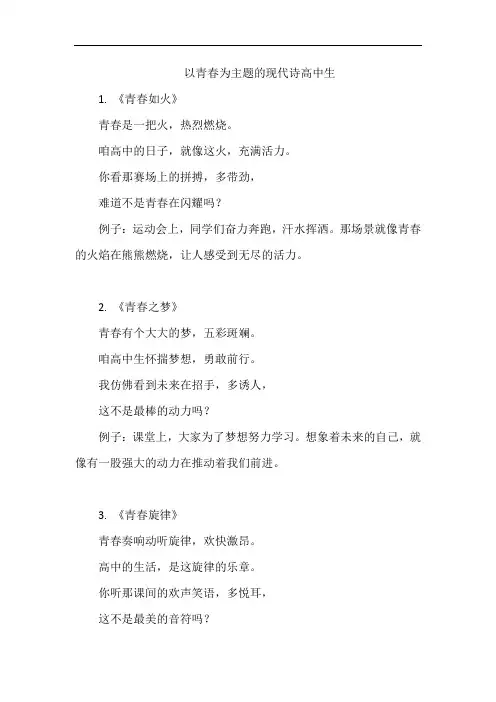 以青春为主题的现代诗高中生

1. 《青春如火》

青春是一把火，热烈燃烧。

咱高中的日子，就像这火，充满活力。

你看那赛场上的拼搏，多带劲，

难道不是青春在闪耀吗？

例子：运动会上，同学们奋力奔跑，汗水挥洒。那场景就像青春的火焰在熊熊燃烧，让人感受到无尽的活力。

2. 《青春之梦》

青春有个大大的梦，五彩斑斓。

咱高中生怀揣梦想，勇敢前行。

我仿佛看到未来在招手，多诱人，

这不是最棒的动力吗？

例子：课堂上，大家为了梦想努力学习。想象着未来的自己，就像有一股强大的动力在推动着我们前进。

3. 《青春旋律》

青春奏响动听旋律，欢快激昂。

高中的生活，是这旋律的乐章。

你听那课间的欢声笑语，多悦耳，

这不是最美的音符吗？